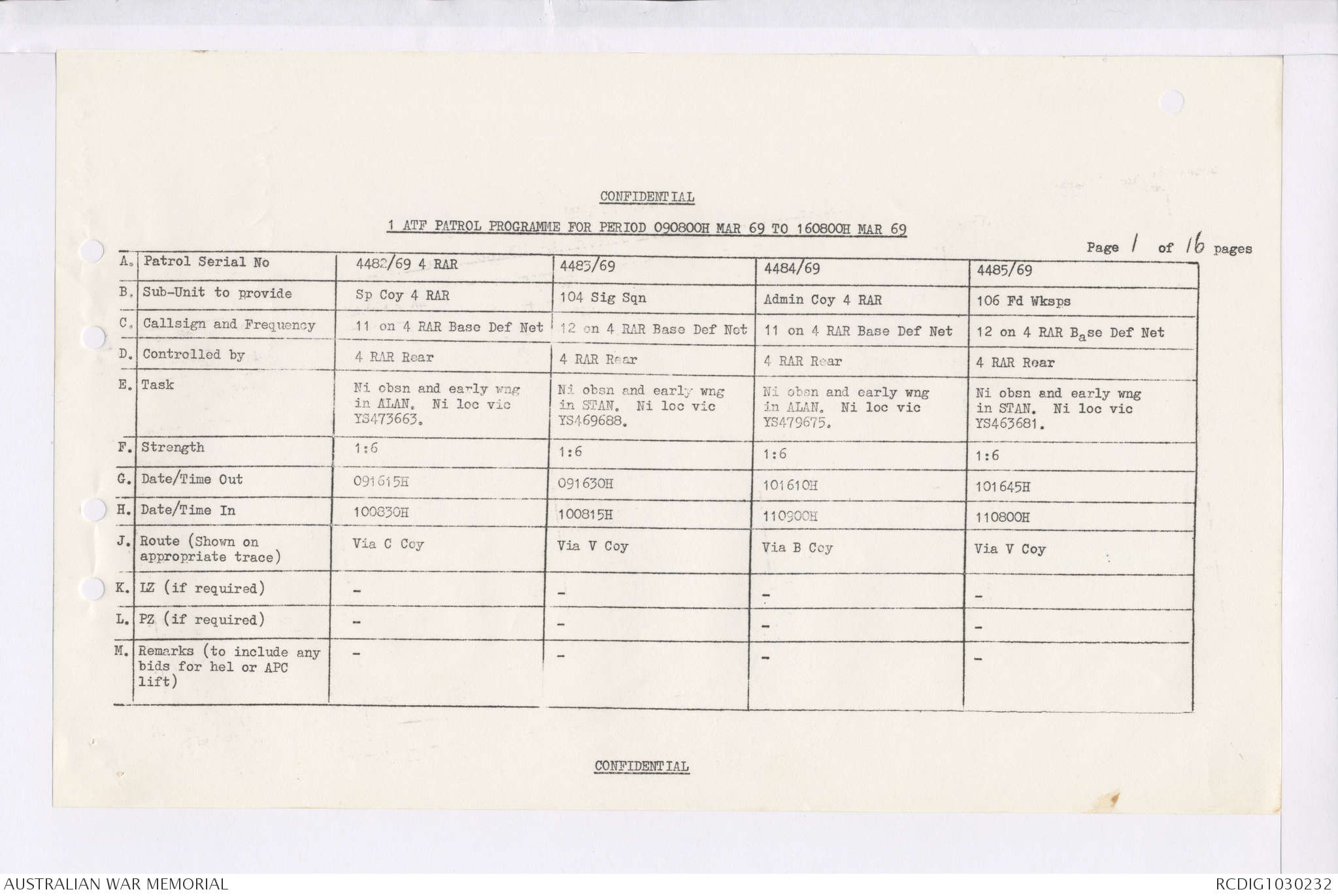 CONFIDENTIAL

1 ATF PATROL PROGRAMME FOR PERIOD 090800H MAR 69 TO 160800H MAR 69

Page 1 of 16 pages

| A. | Patrol Serial No | 4482/69 4 RAR | 4483/69 | 4484/69 | 4485/69 |
|---|---|---|---|---|---|
| B. | Sub-Unit to provide | Sp Coy 4 RAR | 104 Sig Sqn | Admin Coy 4 RAR | 106 Fd Wksps |
| C. | Callsign and Frequency | 11 on 4 RAR Base Def Net | 12 on 4 RAR Base Def Net | 11 on 4 RAR Base Def Net | 12 on 4 RAR Base Def Net |
| D. | Controlled by | 4 RAR Rear | 4 RAR Rear | 4 RAR Rear | 4 RAR Rear |
| E. | Task | Ni obsn and early wng in ALAN. Ni loc vic YS473663. | Ni obsn and early wng in STAN. Ni loc vic YS469688. | Ni obsn and early wng in ALAN. Ni loc vic YS479675. | Ni obsn and early wng in STAN. Ni loc vic YS463681. |
| F. | Strength | 1:6 | 1:6 | 1:6 | 1:6 |
| G. | Date/Time Out | 091615H | 091630H | 101610H | 101645H |
| H. | Date/Time In | 100830H | 100815H | 110900H | 110800H |
| J. | Route (Shown on appropriate trace) | Via C Coy | Via V Coy | Via B Coy | Via V Coy |
| K. | LZ (if required) | - | - | - | - |
| L. | PZ (if required) | - | - | - | - |
| M. | Remarks (to include any bids for hel or APC lift) | - | - | - | - |

CONFIDENTIAL

AUSTRALIAN WAR MEMORIAL

RCDIG1030232